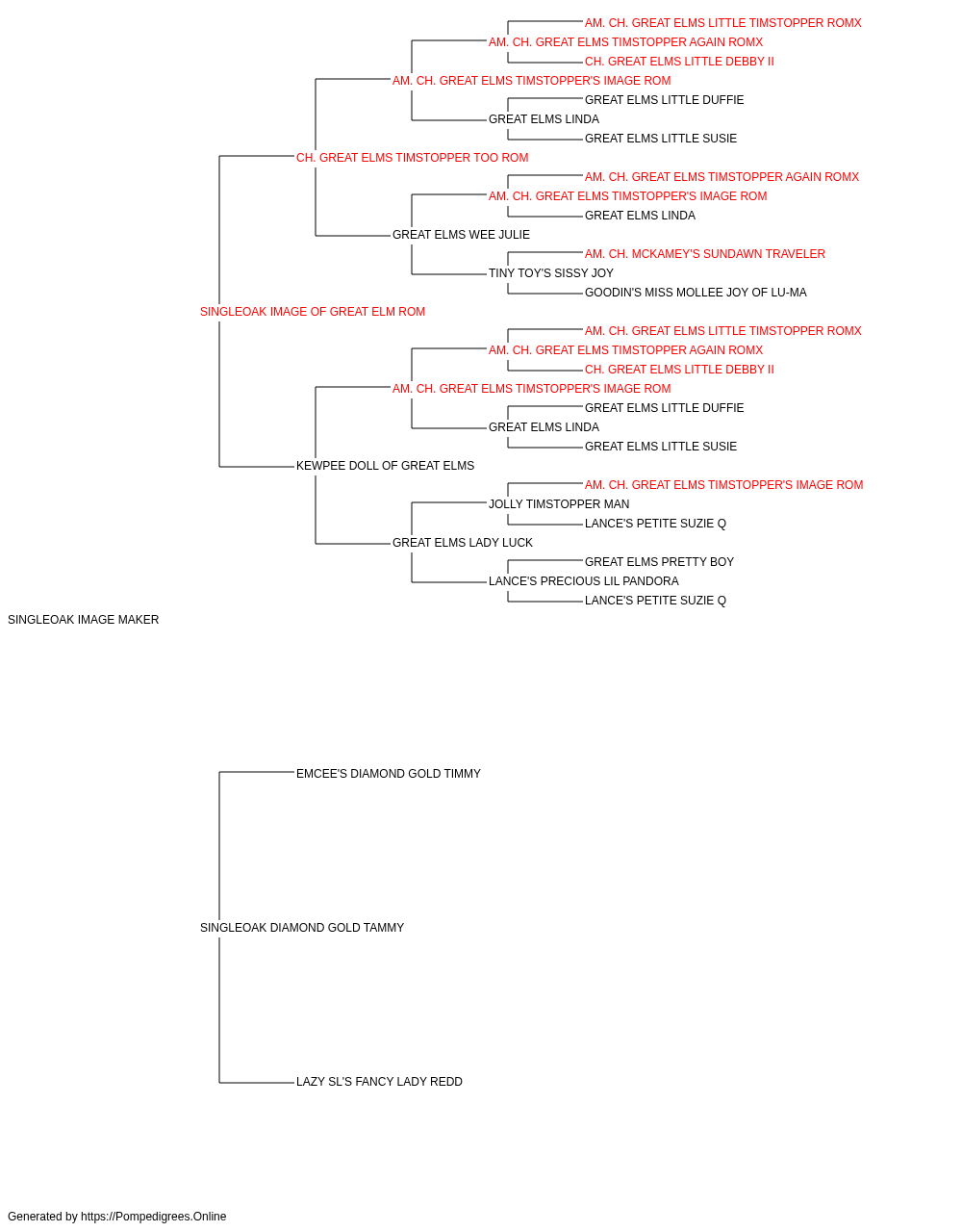 AM. CH. GREAT ELMS LITTLE TIMSTOPPER ROMX
AM. CH. GREAT ELMS TIMSTOPPER AGAIN ROMX
CH. GREAT ELMS LITTLE DEBBY II
AM. CH. GREAT ELMS TIMSTOPPER'S IMAGE ROM
GREAT ELMS LITTLE DUFFIE
GREAT ELMS LINDA
GREAT ELMS LITTLE SUSIE
CH. GREAT ELMS TIMSTOPPER TOO ROM
AM. CH. GREAT ELMS TIMSTOPPER AGAIN ROMX
AM. CH. GREAT ELMS TIMSTOPPER'S IMAGE ROM
GREAT ELMS LINDA
GREAT ELMS WEE JULIE
AM. CH. MCKAMEY'S SUNDAWN TRAVELER
TINY TOY'S SISSY JOY
GOODIN'S MISS MOLLEE JOY OF LU-MA
SINGLEOAK IMAGE OF GREAT ELM ROM
AM. CH. GREAT ELMS LITTLE TIMSTOPPER ROMX
AM. CH. GREAT ELMS TIMSTOPPER AGAIN ROMX
CH. GREAT ELMS LITTLE DEBBY II
AM. CH. GREAT ELMS TIMSTOPPER'S IMAGE ROM
GREAT ELMS LITTLE DUFFIE
GREAT ELMS LINDA
GREAT ELMS LITTLE SUSIE
KEWPEE DOLL OF GREAT ELMS
AM. CH. GREAT ELMS TIMSTOPPER'S IMAGE ROM
JOLLY TIMSTOPPER MAN
LANCE'S PETITE SUZIE Q
GREAT ELMS LADY LUCK
GREAT ELMS PRETTY BOY
LANCE'S PRECIOUS LIL PANDORA
LANCE'S PETITE SUZIE Q
SINGLEOAK IMAGE MAKER
EMCEE'S DIAMOND GOLD TIMMY
SINGLEOAK DIAMOND GOLD TAMMY
LAZY SL'S FANCY LADY REDD

Generated by https://Pompedigrees.Online